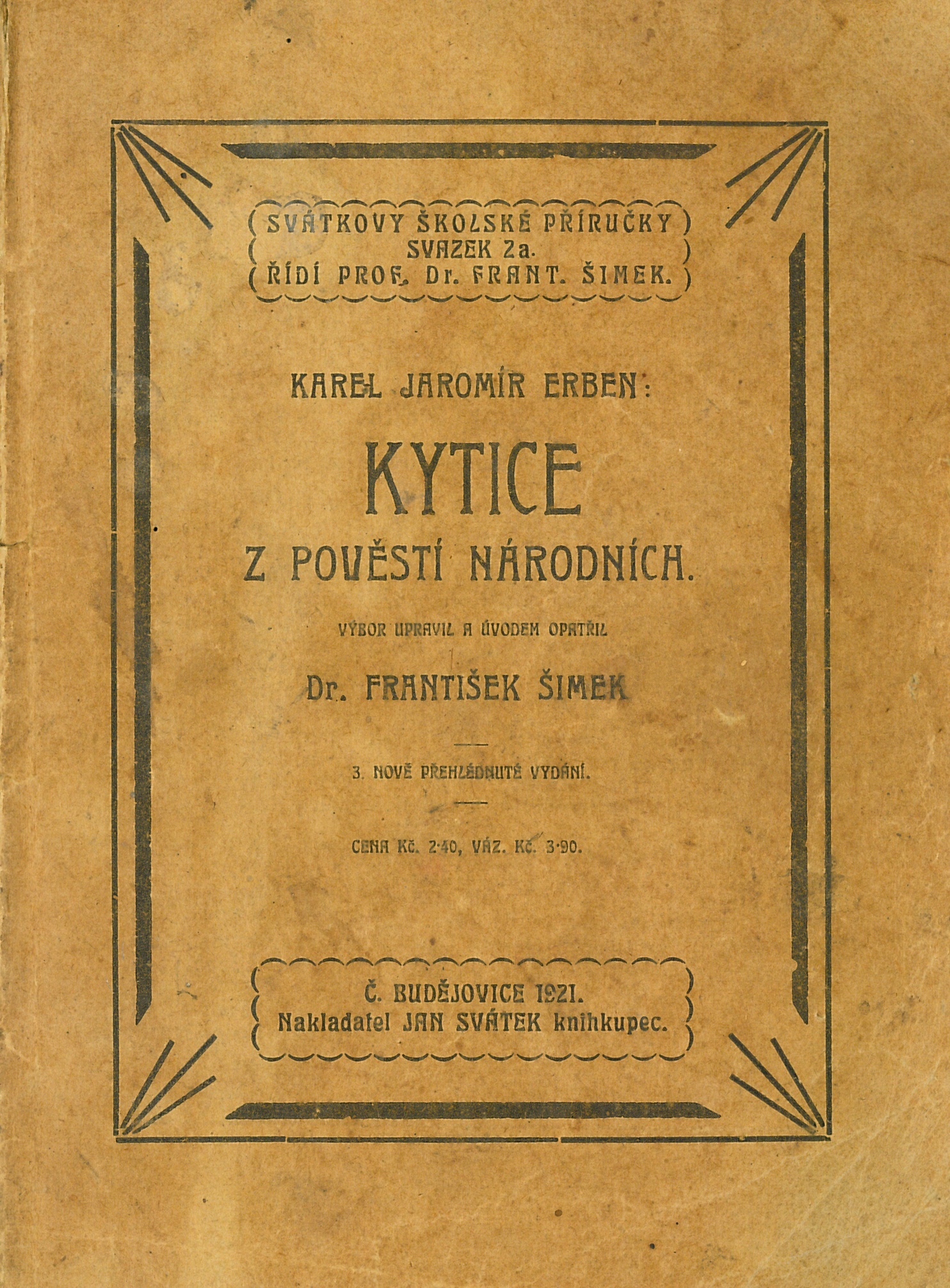 SVÁTKOVY ŠKOLSKÉ PŘÍRUČKY
SVAZEK 2a.
ŘÍDÍ PROF. Dr. FRANT. ŠIMEK.

KAREL JAROMÍR ERBEN:

KYTICE
Z POVĚSTÍ NÁRODNÍCH.

VÝBOR UPRAVIL A ÚVODEM OPATŘIL

Dr. FRANTIŠEK ŠIMEK

3. NOVĚ PŘEHLÉDNUTÉ VYDÁNÍ.

CENA Kč. 2·40, VÁZ. Kč. 3·90.

Č. BUDĚJOVICE 1921.
Nakladatel JAN SVÁTEK knihkupec.